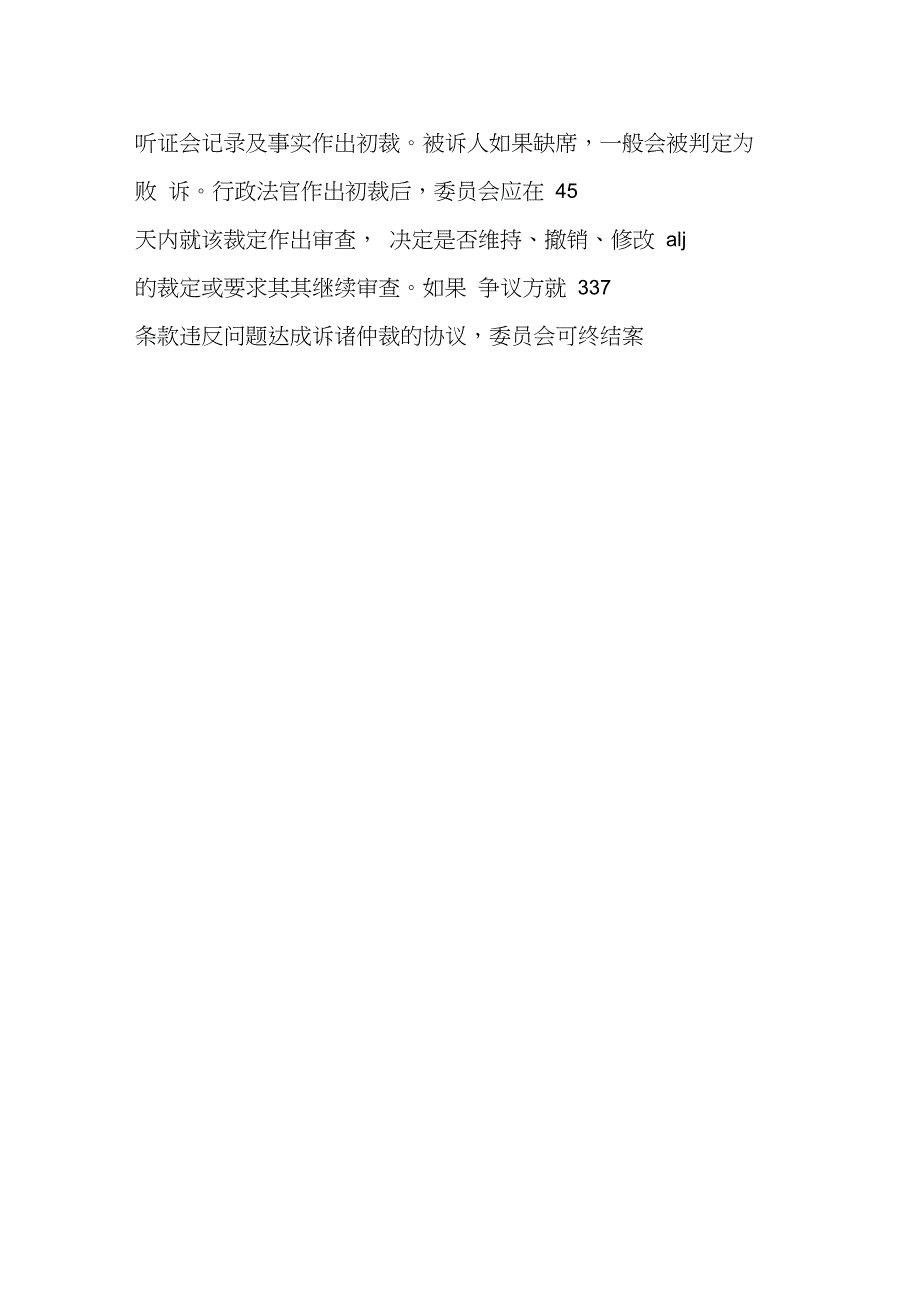 听证会记录及事实作出初裁。被诉人如果缺席，一般会被判定为败 诉。行政法官作出初裁后，委员会应在 45 天内就该裁定作出审查， 决定是否维持、撤销、修改 alj 的裁定或要求其其继续审查。如果 争议方就 337 条款违反问题达成诉诸仲裁的协议，委员会可终结案